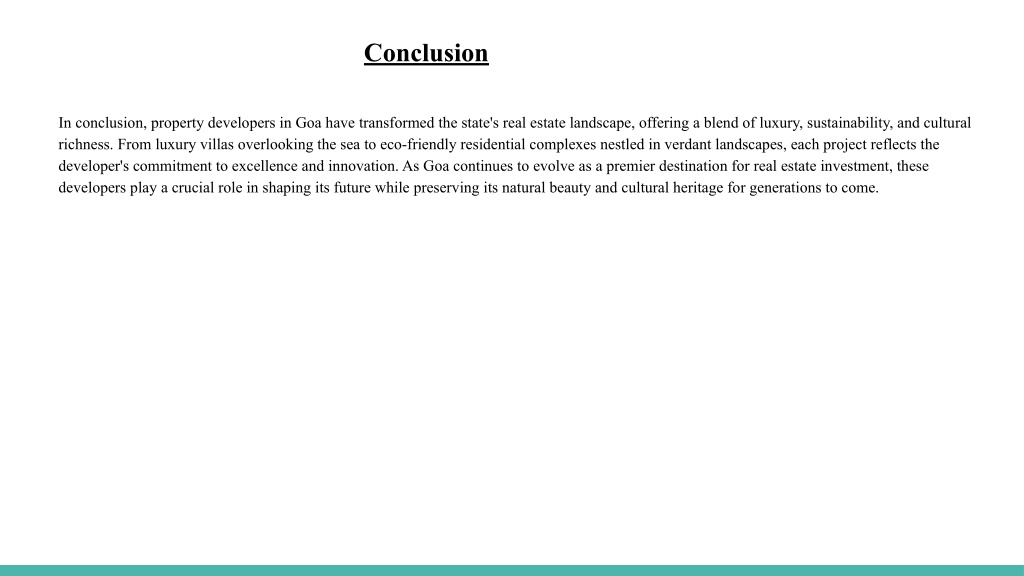 Conclusion

In conclusion, property developers in Goa have transformed the state's real estate landscape, offering a blend of luxury, sustainability, and cultural richness. From luxury villas overlooking the sea to eco-friendly residential complexes nestled in verdant landscapes, each project reflects the developer's commitment to excellence and innovation. As Goa continues to evolve as a premier destination for real estate investment, these developers play a crucial role in shaping its future while preserving its natural beauty and cultural heritage for generations to come.